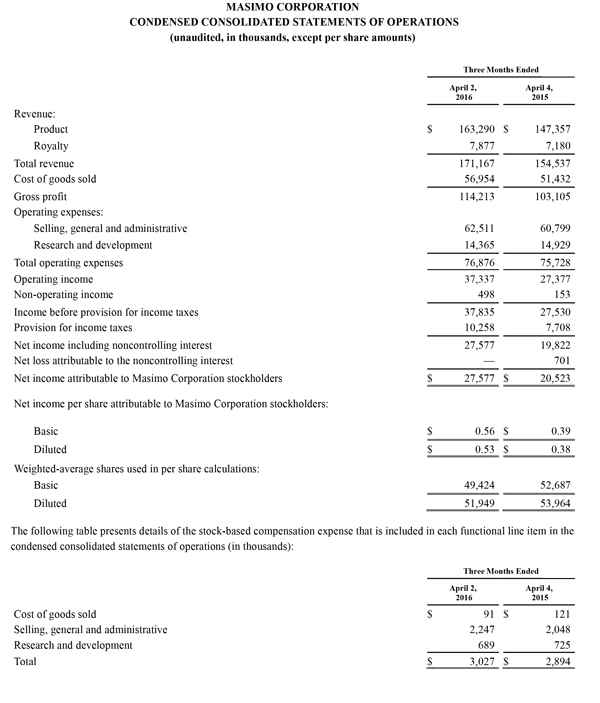 MASIMO CORPORATION
CONDENSED CONSOLIDATED STATEMENTS OF OPERATIONS
(unaudited, in thousands, except per share amounts)

| | Three Months Ended | |
|---|---|---|
| | April 2, 2016 | April 4, 2015 |
| Revenue: | | |
| Product | $ 163,290 | $ 147,357 |
| Royalty | 7,877 | 7,180 |
| Total revenue | 171,167 | 154,537 |
| Cost of goods sold | 56,954 | 51,432 |
| Gross profit | 114,213 | 103,105 |
| Operating expenses: | | |
| Selling, general and administrative | 62,511 | 60,799 |
| Research and development | 14,365 | 14,929 |
| Total operating expenses | 76,876 | 75,728 |
| Operating income | 37,337 | 27,377 |
| Non-operating income | 498 | 153 |
| Income before provision for income taxes | 37,835 | 27,530 |
| Provision for income taxes | 10,258 | 7,708 |
| Net income including noncontrolling interest | 27,577 | 19,822 |
| Net loss attributable to the noncontrolling interest | — | 701 |
| Net income attributable to Masimo Corporation stockholders | $ 27,577 | $ 20,523 |
| Net income per share attributable to Masimo Corporation stockholders: | | |
| Basic | $ 0.56 | $ 0.39 |
| Diluted | $ 0.53 | $ 0.38 |
| Weighted-average shares used in per share calculations: | | |
| Basic | 49,424 | 52,687 |
| Diluted | 51,949 | 53,964 |

The following table presents details of the stock-based compensation expense that is included in each functional line item in the condensed consolidated statements of operations (in thousands):

| | Three Months Ended | |
|---|---|---|
| | April 2, 2016 | April 4, 2015 |
| Cost of goods sold | $ 91 | $ 121 |
| Selling, general and administrative | 2,247 | 2,048 |
| Research and development | 689 | 725 |
| Total | $ 3,027 | $ 2,894 |